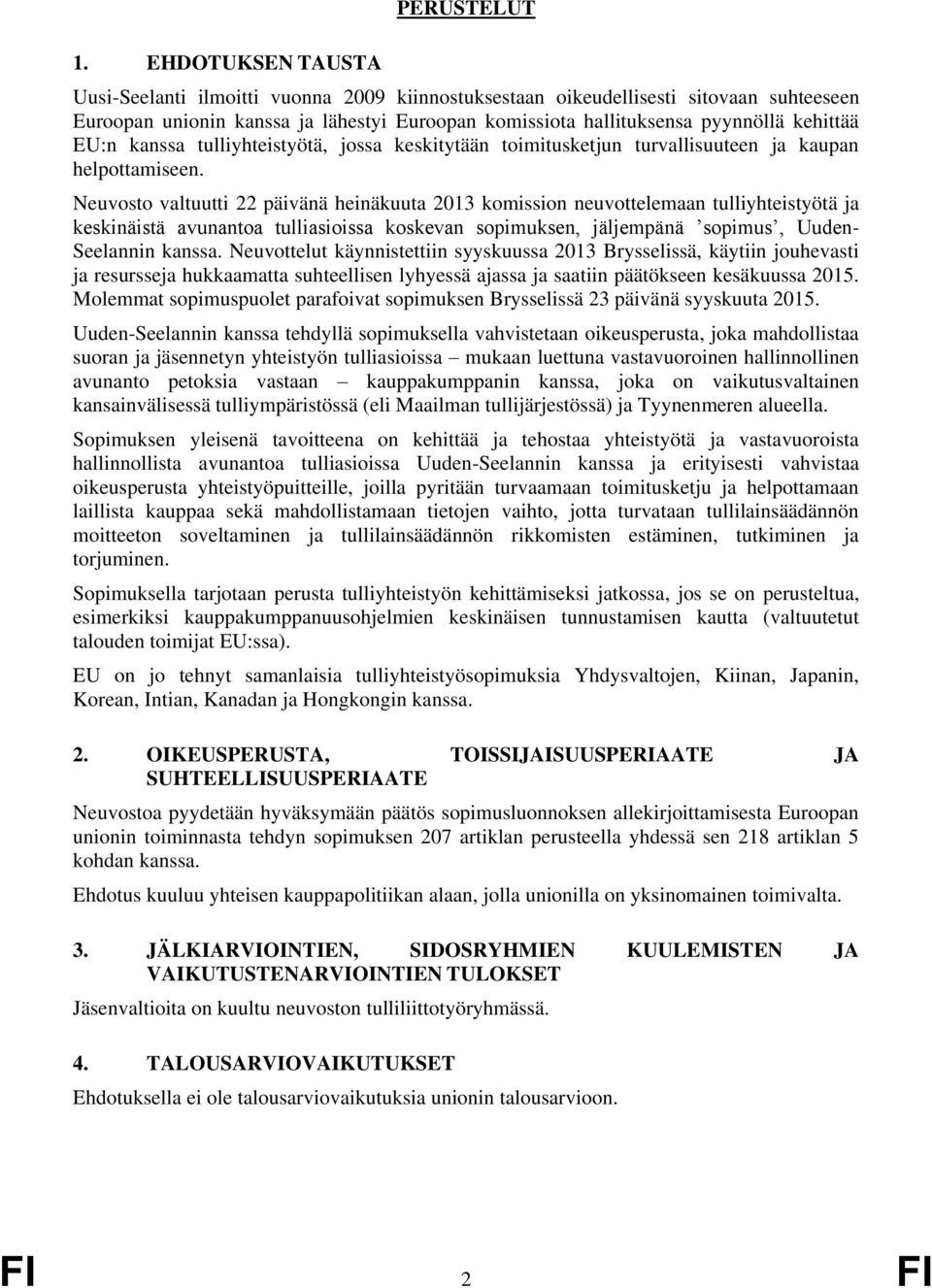 PERUSTELUT

1. EHDOTUKSEN TAUSTA

Uusi-Seelanti ilmoitti vuonna 2009 kiinnostuksestaan oikeudellisesti sitovaan suhteeseen Euroopan unionin kanssa ja lähestyi Euroopan komissiota hallituksensa pyynnöllä kehittää EU:n kanssa tulliyhteistyötä, jossa keskitytään toimitusketjun turvallisuuteen ja kaupan helpottamiseen.

Neuvosto valtuutti 22 päivänä heinäkuuta 2013 komission neuvottelemaan tulliyhteistyötä ja keskinäistä avunantoa tulliasioissa koskevan sopimuksen, jäljempänä ’sopimus’, Uuden-Seelannin kanssa. Neuvottelut käynnistettiin syyskuussa 2013 Brysselissä, käytiin jouhevasti ja resursseja hukkaamatta suhteellisen lyhyessä ajassa ja saatiin päätökseen kesäkuussa 2015. Molemmat sopimuspuolet parafoivat sopimuksen Brysselissä 23 päivänä syyskuuta 2015.

Uuden-Seelannin kanssa tehdyllä sopimuksella vahvistetaan oikeusperusta, joka mahdollistaa suoran ja jäsennetyn yhteistyön tulliasioissa – mukaan luettuna vastavuoroinen hallinnollinen avunanto petoksia vastaan – kauppakumppanin kanssa, joka on vaikutusvaltainen kansainvälisessä tulliympäristössä (eli Maailman tullijärjestössä) ja Tyynenmeren alueella.

Sopimuksen yleisenä tavoitteena on kehittää ja tehostaa yhteistyötä ja vastavuoroista hallinnollista avunantoa tulliasioissa Uuden-Seelannin kanssa ja erityisesti vahvistaa oikeusperusta yhteistyöpuitteille, joilla pyritään turvaamaan toimitusketju ja helpottamaan laillista kauppaa sekä mahdollistamaan tietojen vaihto, jotta turvataan tullilainsäädännön moitteeton soveltaminen ja tullilainsäädännön rikkomisten estäminen, tutkiminen ja torjuminen.

Sopimuksella tarjotaan perusta tulliyhteistyön kehittämiseksi jatkossa, jos se on perusteltua, esimerkiksi kauppakumppanuusohjelmien keskinäisen tunnustamisen kautta (valtuutetut talouden toimijat EU:ssa).

EU on jo tehnyt samanlaisia tulliyhteistyösopimuksia Yhdysvaltojen, Kiinan, Japanin, Korean, Intian, Kanadan ja Hongkongin kanssa.

2. OIKEUSPERUSTA, TOISSIJAISUUSPERIAATE JA SUHTEELLISUUSPERIAATE

Neuvostoa pyydetään hyväksymään päätös sopimusluonnoksen allekirjoittamisesta Euroopan unionin toiminnasta tehdyn sopimuksen 207 artiklan perusteella yhdessä sen 218 artiklan 5 kohdan kanssa.

Ehdotus kuuluu yhteisen kauppapolitiikan alaan, jolla unionilla on yksinomainen toimivalta.

3. JÄLKIARVIOINTIEN, SIDOSRYHMIEN KUULEMISTEN JA VAIKUTUSTENARVIOINTIEN TULOKSET

Jäsenvaltioita on kuultu neuvoston tulliliittotyöryhmässä.

4. TALOUSARVIOVAIKUTUKSET

Ehdotuksella ei ole talousarviovaikutuksia unionin talousarvioon.

FI 2 FI